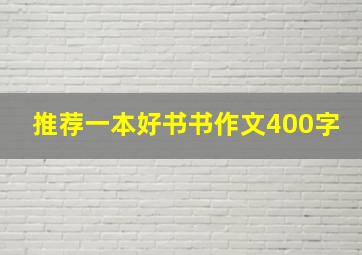 推荐一本好书书作文400字